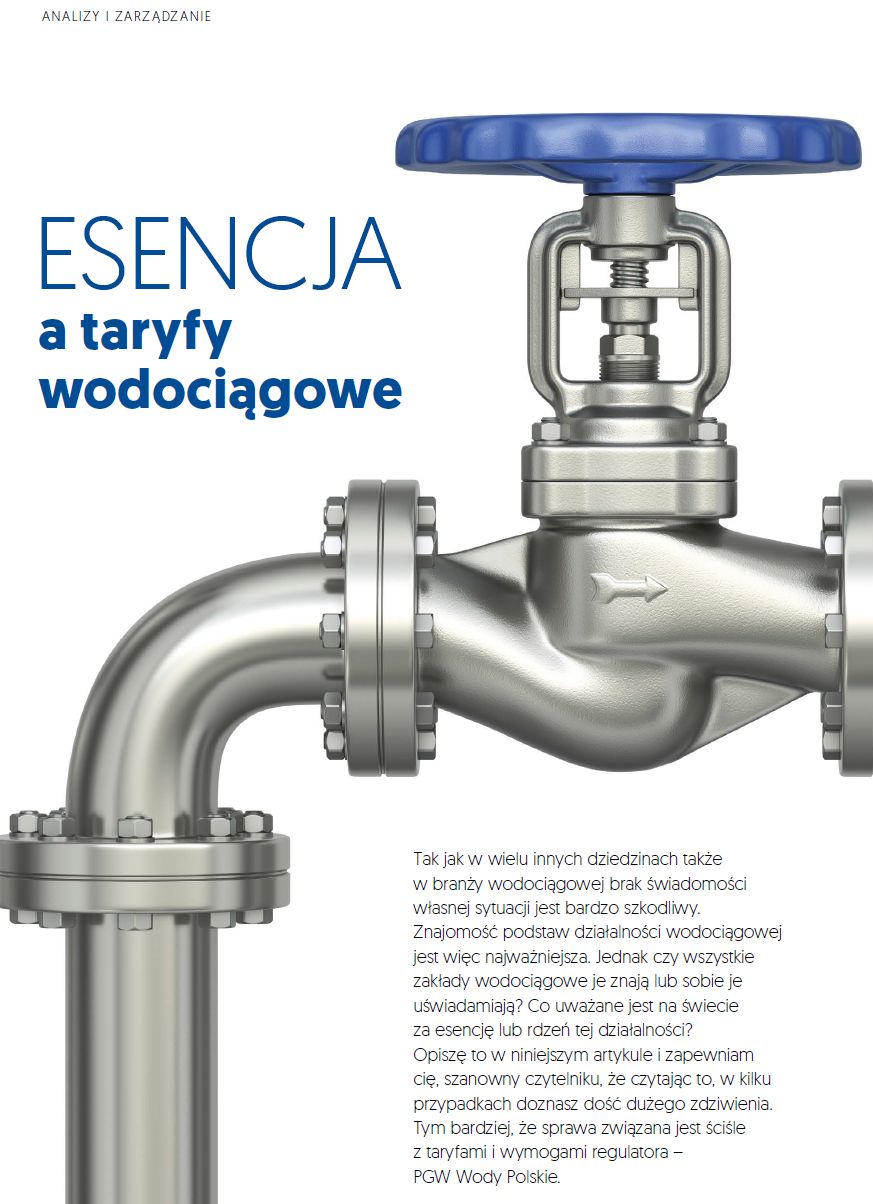 ANALIZY I ZARZĄDZANIE

ESENCJA
a taryfy wodociągowe

Tak jak w wielu innych dziedzinach także w branży wodociągowej brak świadomości własnej sytuacji jest bardzo szkodliwy. Znajomość podstaw działalności wodociągowej jest więc najważniejsza. Jednak czy wszystkie zakłady wodociągowe je znają lub sobie je uświadamiają? Co uważane jest na świecie za esencję lub rdzeń tej działalności? Opiszę to w niniejszym artykule i zapewniam cię, szanowny czytelniku, że czytając to, w kilku przypadkach doznasz dość dużego zdziwienia. Tym bardziej, że sprawa związana jest ściśle z taryfami i wymogami regulatora – PGW Wody Polskie.